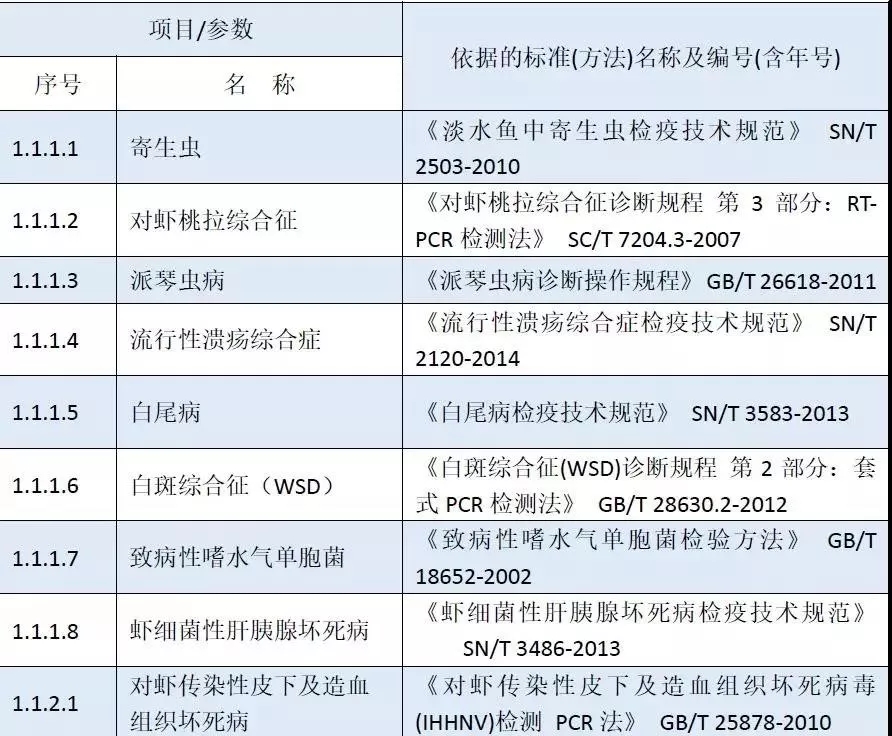 | 项目/参数 | | 依据的标准(方法)名称及编号(含年号) |
|---|---|---|
| 序号 | 名 称 | |
| 1.1.1.1 | 寄生虫 | 《淡水鱼中寄生虫检疫技术规范》 SN/T 2503-2010 |
| 1.1.1.2 | 对虾桃拉综合征 | 《对虾桃拉综合征诊断规程 第3部分:RT-PCR检测法》 SC/T 7204.3-2007 |
| 1.1.1.3 | 派琴虫病 | 《派琴虫病诊断操作规程》GB/T 26618-2011 |
| 1.1.1.4 | 流行性溃疡综合症 | 《流行性溃疡综合症检疫技术规范》 SN/T 2120-2014 |
| 1.1.1.5 | 白尾病 | 《白尾病检疫技术规范》 SN/T 3583-2013 |
| 1.1.1.6 | 白斑综合征(WSD) | 《白斑综合征(WSD)诊断规程 第2部分:套式PCR检测法》 GB/T 28630.2-2012 |
| 1.1.1.7 | 致病性嗜水气单胞菌 | 《致病性嗜水气单胞菌检验方法》 GB/T 18652-2002 |
| 1.1.1.8 | 虾细菌性肝胰腺坏死病 | 《虾细菌性肝胰腺坏死病检疫技术规范》 SN/T 3486-2013 |
| 1.1.2.1 | 对虾传染性皮下及造血组织坏死病 | 《对虾传染性皮下及造血组织坏死病毒(IHHNV)检测 PCR法》 GB/T 25878-2010 |